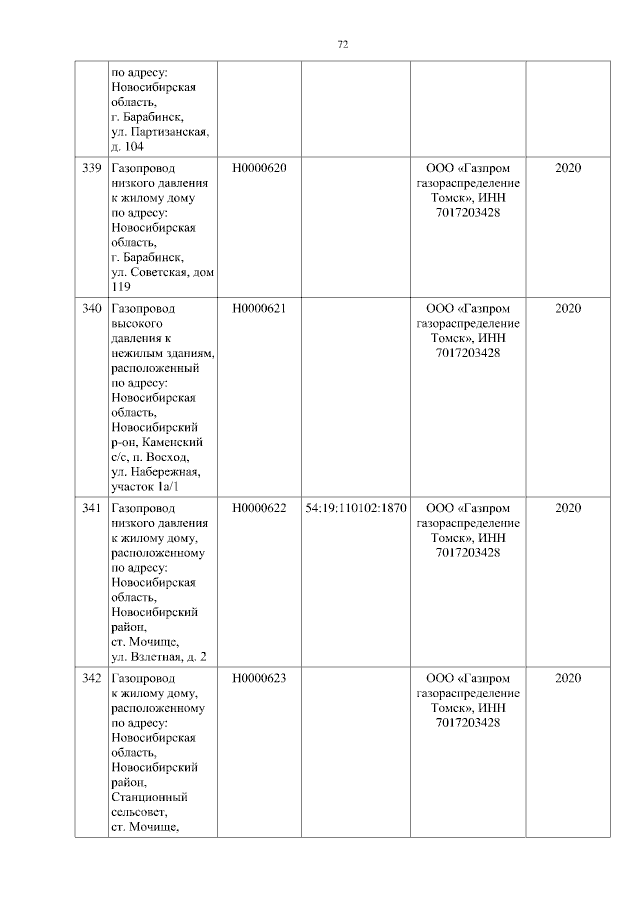 72

|  |  |  |  |  |  |
|---|---|---|---|---|---|
|  | по адресу: Новосибирская область, г. Барабинск, ул. Партизанская, д. 104 |  |  |  |  |
| 339 | Газопровод низкого давления к жилому дому по адресу: Новосибирская область, г. Барабинск, ул. Советская, дом 119 | Н0000620 |  | ООО «Газпром газораспределение Томск», ИНН 7017203428 | 2020 |
| 340 | Газопровод высокого давления к нежилым зданиям, расположенный по адресу: Новосибирская область, Новосибирский р-он, Каменский с/с, п. Восход, ул. Набережная, участок 1а/1 | Н0000621 |  | ООО «Газпром газораспределение Томск», ИНН 7017203428 | 2020 |
| 341 | Газопровод низкого давления к жилому дому, расположенному по адресу: Новосибирская область, Новосибирский район, ст. Мочище, ул. Взлетная, д. 2 | Н0000622 | 54:19:110102:1870 | ООО «Газпром газораспределение Томск», ИНН 7017203428 | 2020 |
| 342 | Газопровод к жилому дому, расположенному по адресу: Новосибирская область, Новосибирский район, Станционный сельсовет, ст. Мочище, | Н0000623 |  | ООО «Газпром газораспределение Томск», ИНН 7017203428 | 2020 |